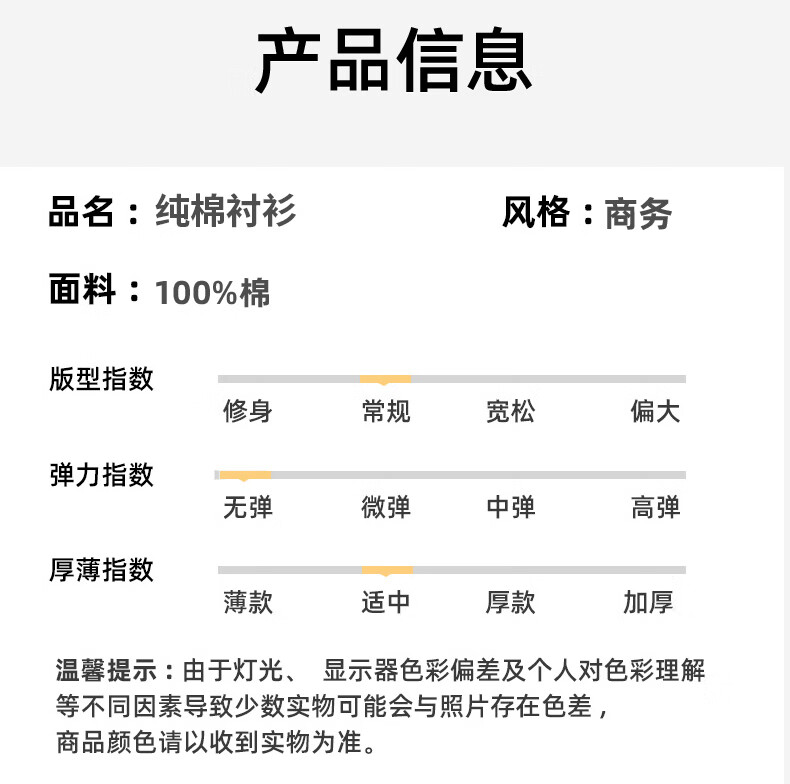 产品信息

品名：纯棉衬衫 风格：商务

面料：100%棉

版型指数

修身 常规 宽松 偏大

弹力指数

无弹 微弹 中弹 高弹

厚薄指数

薄款 适中 厚款 加厚

温馨提示：由于灯光、显示器色彩偏差及个人对色彩理解等不同因素导致少数实物可能会与照片存在色差，商品颜色请以收到实物为准。